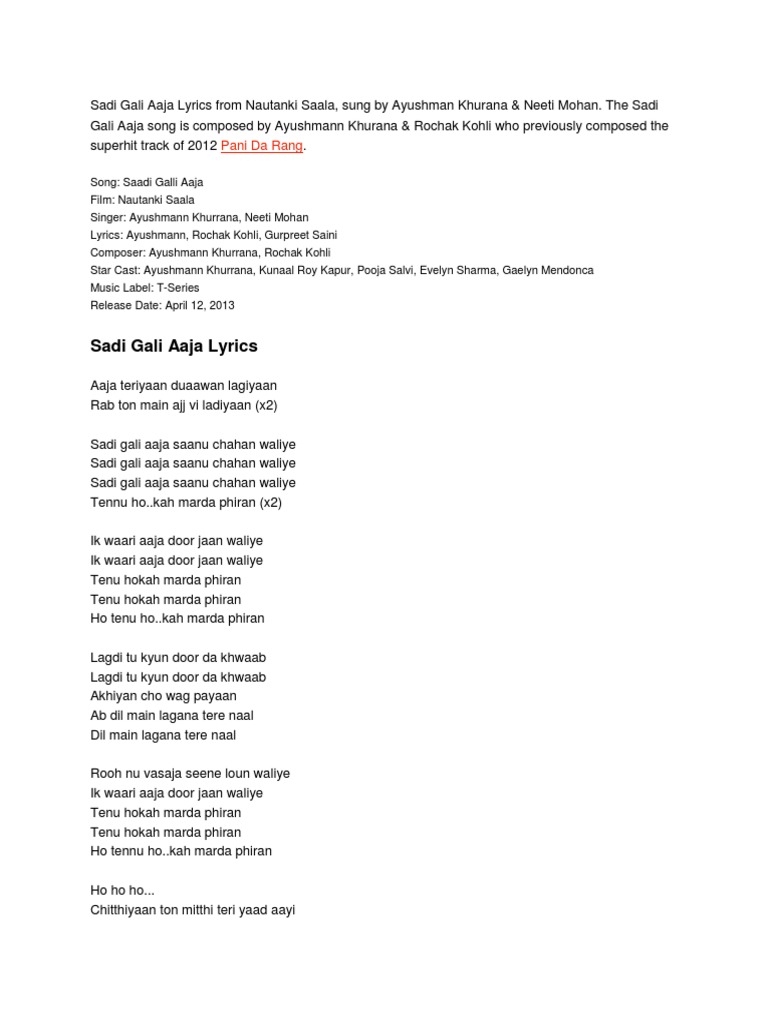 Sadi Gali Aaja Lyrics from Nautanki Saala, sung by Ayushman Khurana & Neeti Mohan. The Sadi Gali Aaja song is composed by Ayushmann Khurana & Rochak Kohli who previously composed the superhit track of 2012 Pani Da Rang.

Song: Saadi Galli Aaja
Film: Nautanki Saala
Singer: Ayushmann Khurrana, Neeti Mohan
Lyrics: Ayushmann, Rochak Kohli, Gurpreet Saini
Composer: Ayushmann Khurrana, Rochak Kohli
Star Cast: Ayushmann Khurrana, Kunaal Roy Kapur, Pooja Salvi, Evelyn Sharma, Gaelyn Mendonca
Music Label: T-Series
Release Date: April 12, 2013

Sadi Gali Aaja Lyrics

Aaja teriyaan duaawan lagiyaan
Rab ton main ajj vi ladiyaan (x2)

Sadi gali aaja saanu chahan waliye
Sadi gali aaja saanu chahan waliye
Sadi gali aaja saanu chahan waliye
Tennu ho..kah marda phiran (x2)

Ik waari aaja door jaan waliye
Ik waari aaja door jaan waliye
Tenu hokah marda phiran
Tenu hokah marda phiran
Ho tenu ho..kah marda phiran

Lagdi tu kyun door da khwaab
Lagdi tu kyun door da khwaab
Akhiyan cho wag payaan
Ab dil main lagana tere naal
Dil main lagana tere naal

Rooh nu vasaja seene loun waliye
Ik waari aaja door jaan waliye
Tenu hokah marda phiran
Tenu hokah marda phiran
Ho tennu ho..kah marda phiran

Ho ho ho...
Chitthiyaan ton mitthi teri yaad aayi